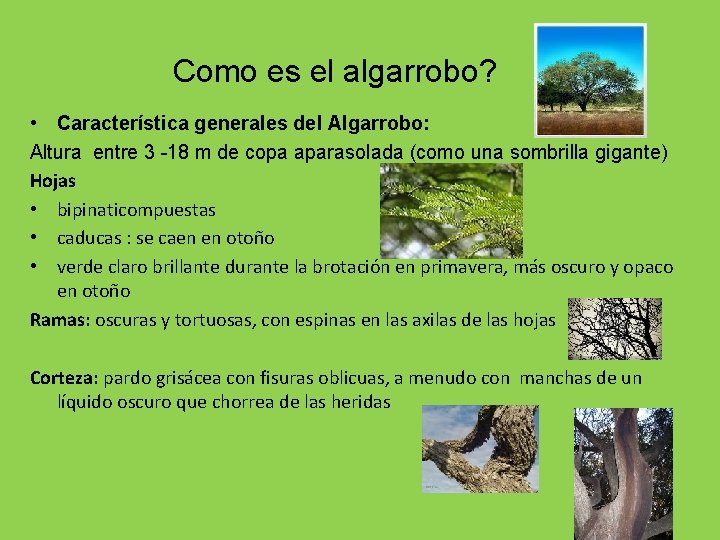 Como es el algarrobo?

• Característica generales del Algarrobo:

Altura entre 3 -18 m de copa aparasolada (como una sombrilla gigante)

Hojas

• bipinaticompuestas
• caducas : se caen en otoño
• verde claro brillante durante la brotación en primavera, más oscuro y opaco en otoño

Ramas: oscuras y tortuosas, con espinas en las axilas de las hojas

Corteza: pardo grisácea con fisuras oblicuas, a menudo con manchas de un líquido oscuro que chorrea de las heridas